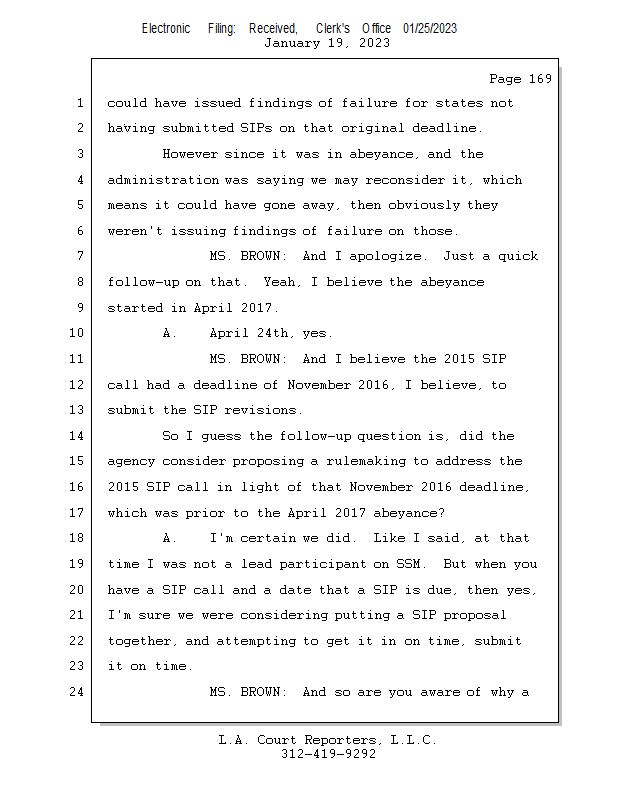 Electronic Filing: Received, Clerk's Office 01/25/2023
January 19, 2023

Page 169

1 could have issued findings of failure for states not
2 having submitted SIPs on that original deadline.
3 However since it was in abeyance, and the
4 administration was saying we may reconsider it, which
5 means it could have gone away, then obviously they
6 weren't issuing findings of failure on those.
7 MS. BROWN: And I apologize. Just a quick
8 follow-up on that. Yeah, I believe the abeyance
9 started in April 2017.
10 A. April 24th, yes.
11 MS. BROWN: And I believe the 2015 SIP
12 call had a deadline of November 2016, I believe, to
13 submit the SIP revisions.
14 So I guess the follow-up question is, did the
15 agency consider proposing a rulemaking to address the
16 2015 SIP call in light of that November 2016 deadline,
17 which was prior to the April 2017 abeyance?
18 A. I'm certain we did. Like I said, at that
19 time I was not a lead participant on SSM. But when you
20 have a SIP call and a date that a SIP is due, then yes,
21 I'm sure we were considering putting a SIP proposal
22 together, and attempting to get it in on time, submit
23 it on time.
24 MS. BROWN: And so are you aware of why a

L.A. Court Reporters, L.L.C.
312-419-9292